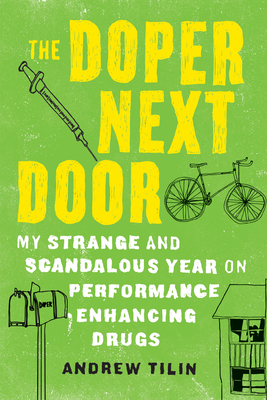 THE DOPER NEXT DOOR

MY STRANGE AND SCANDALOUS YEAR ON PERFORMANCE ENHANCING DRUGS

DOPER

ANDREW TILIN